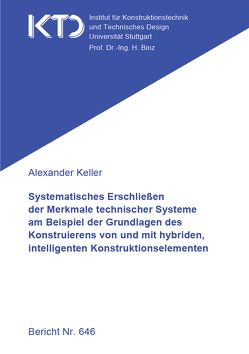 KTD

Institut für Konstruktionstechnik
und Technisches Design
Universität Stuttgart
Prof. Dr.-Ing. H. Binz

Alexander Keller

Systematisches Erschließen der Merkmale technischer Systeme am Beispiel der Grundlagen des Konstruierens von und mit hybriden, intelligenten Konstruktionselementen

Bericht Nr. 646